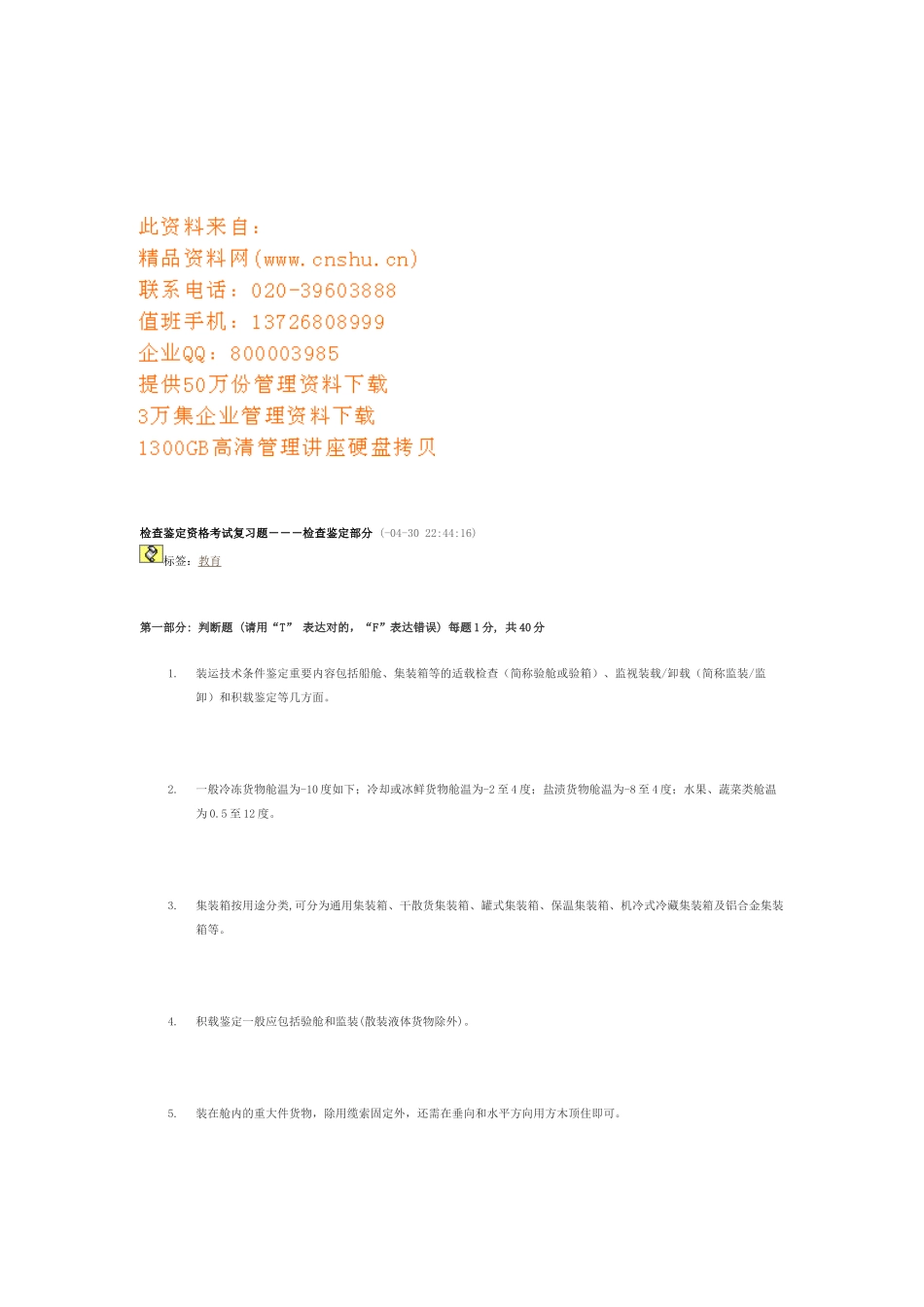 此资料来自：
精品资料网(www.cnshu.cn)
联系电话：020-39603888
值班手机：13726808999
企业QQ：800003985
提供50万份管理资料下载
3万集企业管理资料下载
1300GB高清管理讲座硬盘拷贝

检查鉴定资格考试复习题———检查鉴定部分 (-04-30 22:44:16)
标签：教育

第一部分：判断题（请用“T” 表达对的，“F”表达错误）每题1分，共40分

1. 装运技术条件鉴定重要内容包括船舱、集装箱等的适载检查（简称验舱或验箱）、监视装载/卸载（简称监装/监卸）和积载鉴定等几方面。

2. 一般冷冻货物舱温为-10度如下；冷却或冰鲜货物舱温为-2至4度；盐渍货物舱温为-8至4度；水果、蔬菜类舱温为0.5至12度。

3. 集装箱按用途分类,可分为通用集装箱、干散货集装箱、罐式集装箱、保温集装箱、机冷式冷藏集装箱及铝合金集装箱等。

4. 积载鉴定一般应包括验舱和监装(散装液体货物除外)。

5. 装在舱内的重大件货物，除用缆索固定外，还需在垂向和水平方向用方木顶住即可。